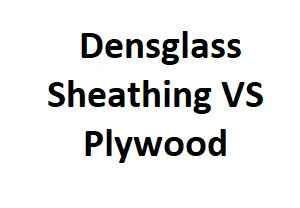 Densglass Sheathing VS Plywood